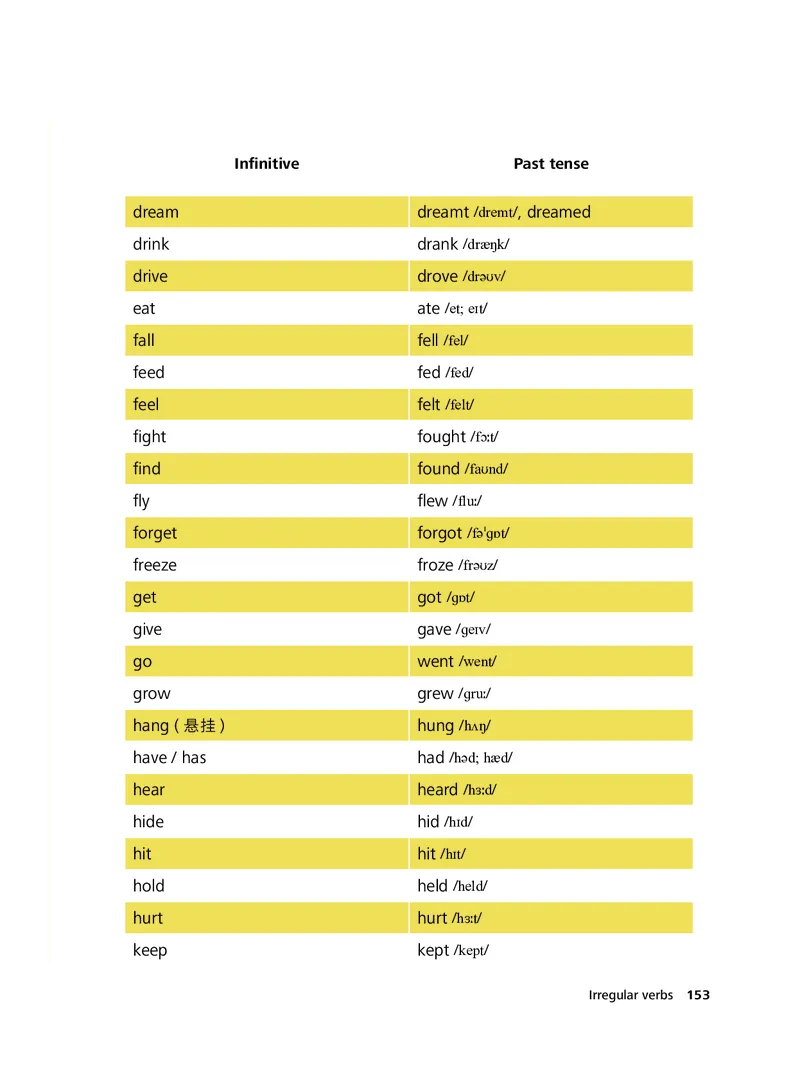 | Infinitive | Past tense |
|---|---|
| dream | dreamt /dremt/, dreamed |
| drink | drank /dræŋk/ |
| drive | drove /drəʊv/ |
| eat | ate /et; eɪt/ |
| fall | fell /fel/ |
| feed | fed /fed/ |
| feel | felt /felt/ |
| fight | fought /fɔːt/ |
| find | found /faʊnd/ |
| fly | flew /fluː/ |
| forget | forgot /fəˈgɒt/ |
| freeze | froze /frəʊz/ |
| get | got /gɒt/ |
| give | gave /geɪv/ |
| go | went /went/ |
| grow | grew /gruː/ |
| hang ( 悬挂 ) | hung /hʌŋ/ |
| have / has | had /həd; hæd/ |
| hear | heard /hɜːd/ |
| hide | hid /hɪd/ |
| hit | hit /hɪt/ |
| hold | held /held/ |
| hurt | hurt /hɜːt/ |
| keep | kept /kept/ |

Irregular verbs 153